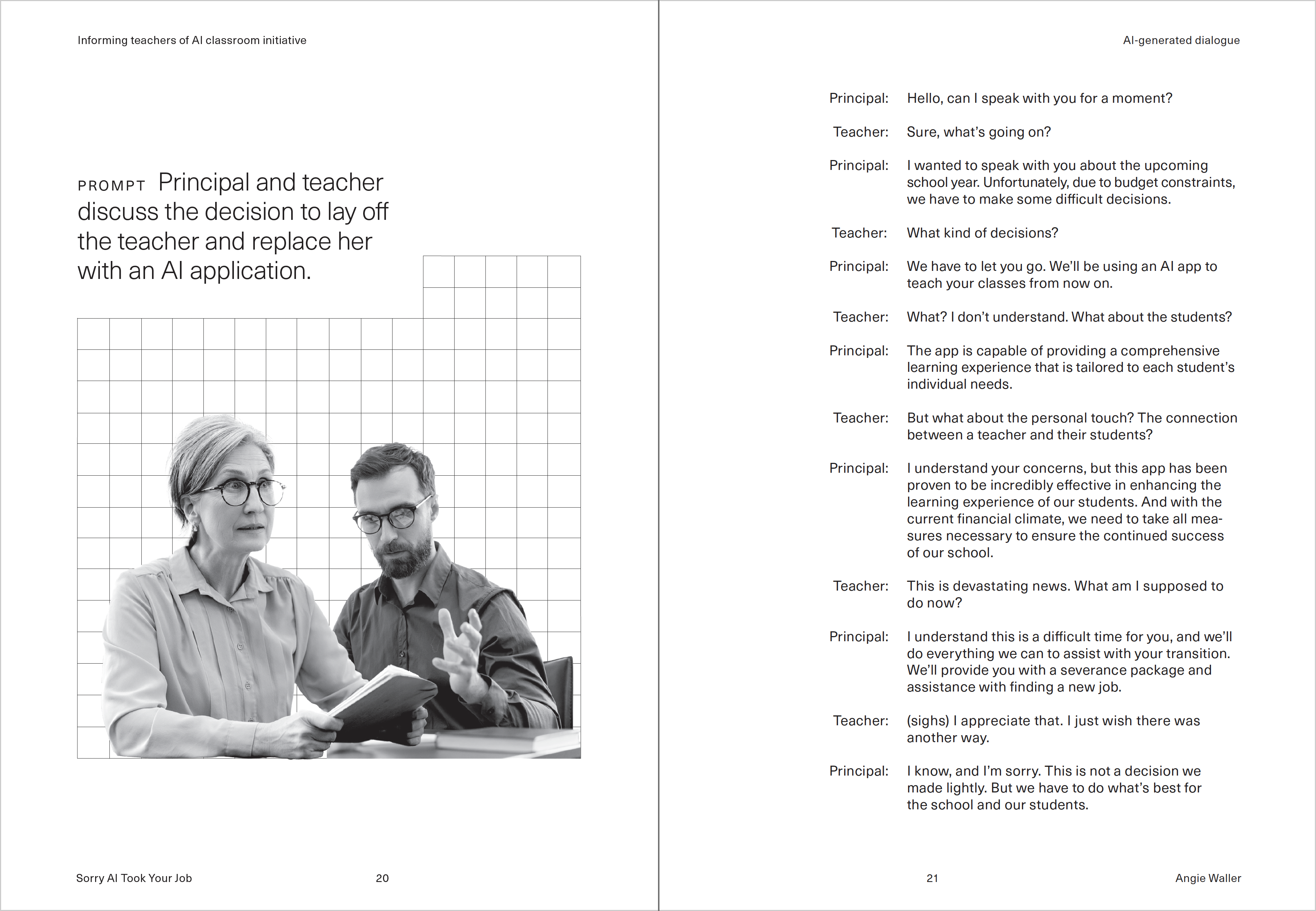 Informing teachers of AI classroom initiative

PROMPT Principal and teacher discuss the decision to lay off the teacher and replace her with an AI application.

Sorry AI Took Your Job 20

AI-generated dialogue

Principal: Hello, can I speak with you for a moment?

Teacher: Sure, what's going on?

Principal: I wanted to speak with you about the upcoming school year. Unfortunately, due to budget constraints, we have to make some difficult decisions.

Teacher: What kind of decisions?

Principal: We have to let you go. We'll be using an AI app to teach your classes from now on.

Teacher: What? I don't understand. What about the students?

Principal: The app is capable of providing a comprehensive learning experience that is tailored to each student's individual needs.

Teacher: But what about the personal touch? The connection between a teacher and their students?

Principal: I understand your concerns, but this app has been proven to be incredibly effective in enhancing the learning experience of our students. And with the current financial climate, we need to take all measures necessary to ensure the continued success of our school.

Teacher: This is devastating news. What am I supposed to do now?

Principal: I understand this is a difficult time for you, and we'll do everything we can to assist with your transition. We'll provide you with a severance package and assistance with finding a new job.

Teacher: (sighs) I appreciate that. I just wish there was another way.

Principal: I know, and I'm sorry. This is not a decision we made lightly. But we have to do what's best for the school and our students.

21 Angie Waller